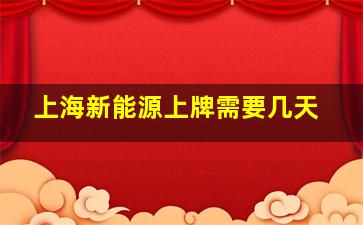 上海新能源上牌需要几天